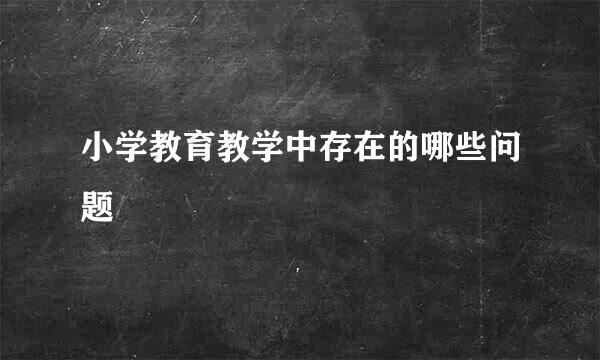 小学教育教学中存在的哪些问题